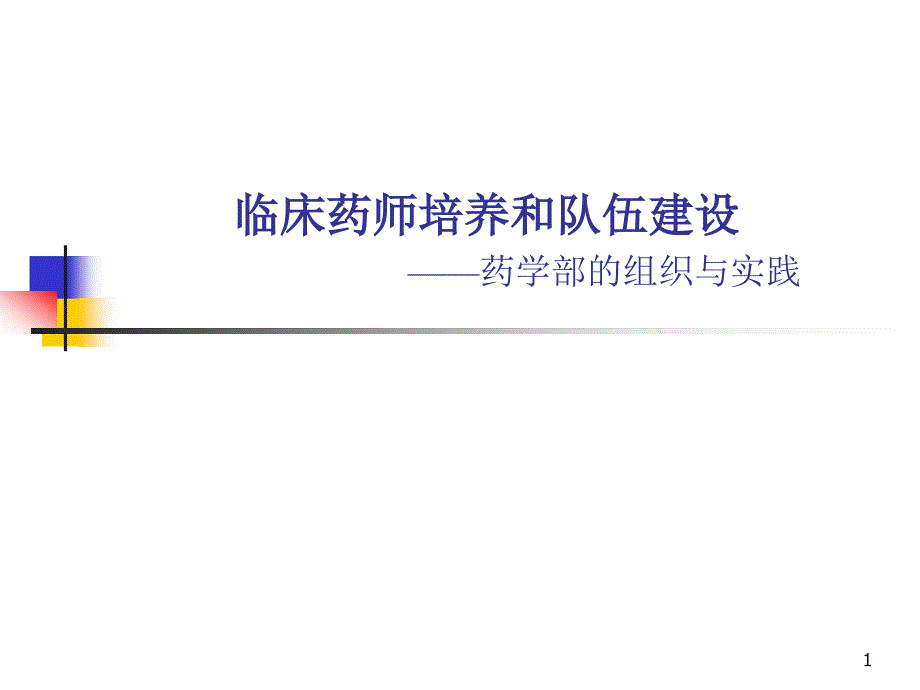 临床药师培养和队伍建设

——药学部的组织与实践

1